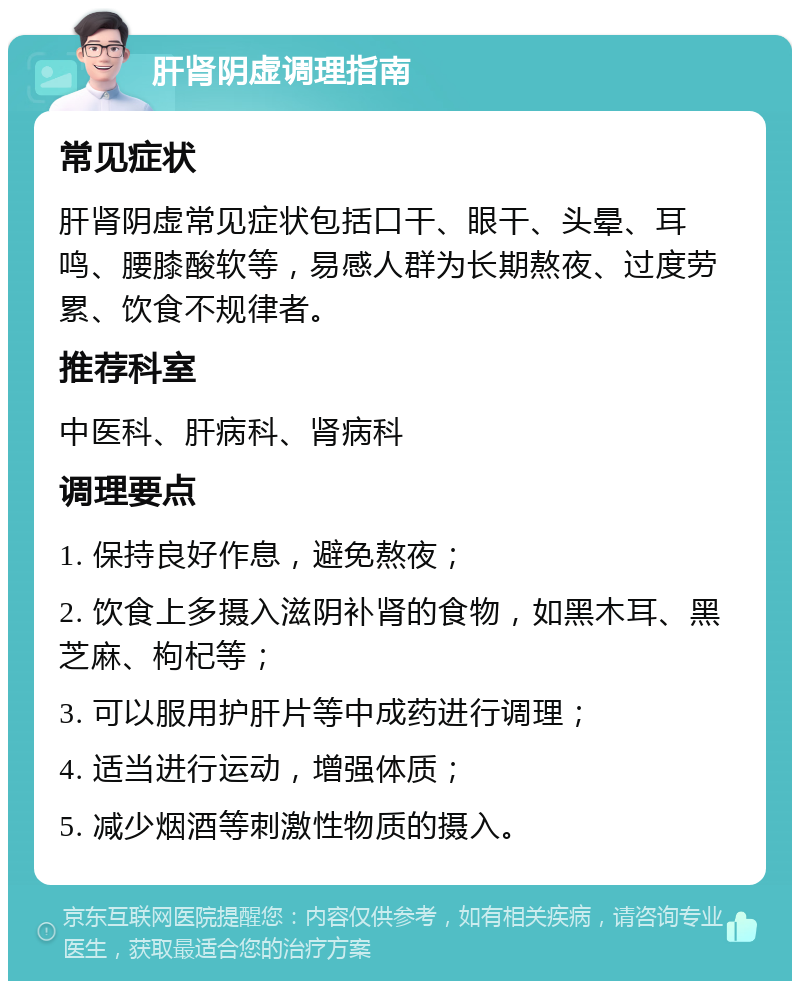 肝肾阴虚调理指南

常见症状

肝肾阴虚常见症状包括口干、眼干、头晕、耳鸣、腰膝酸软等，易感人群为长期熬夜、过度劳累、饮食不规律者。

推荐科室

中医科、肝病科、肾病科

调理要点

1. 保持良好作息，避免熬夜；

2. 饮食上多摄入滋阴补肾的食物，如黑木耳、黑芝麻、枸杞等；

3. 可以服用护肝片等中成药进行调理；

4. 适当进行运动，增强体质；

5. 减少烟酒等刺激性物质的摄入。

京东互联网医院提醒您：内容仅供参考，如有相关疾病，请咨询专业医生，获取最适合您的治疗方案